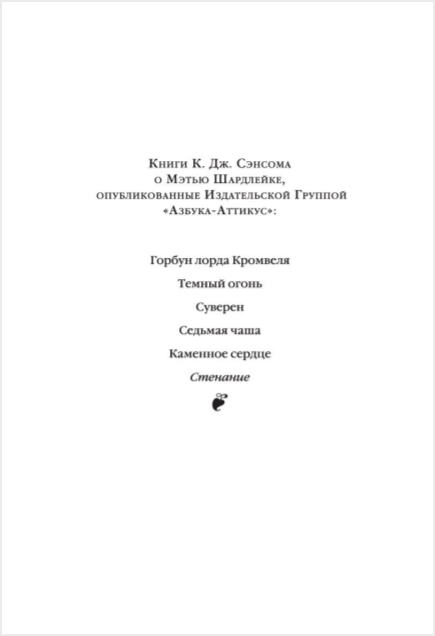 Книги К. Дж. Сэнсома
о Мэтью Шардлейке,
опубликованные Издательской Группой
«Азбука-Аттикус»:

Горбун лорда Кромвеля

Темный огонь

Суверен

Седьмая чаша

Каменное сердце

Стенание